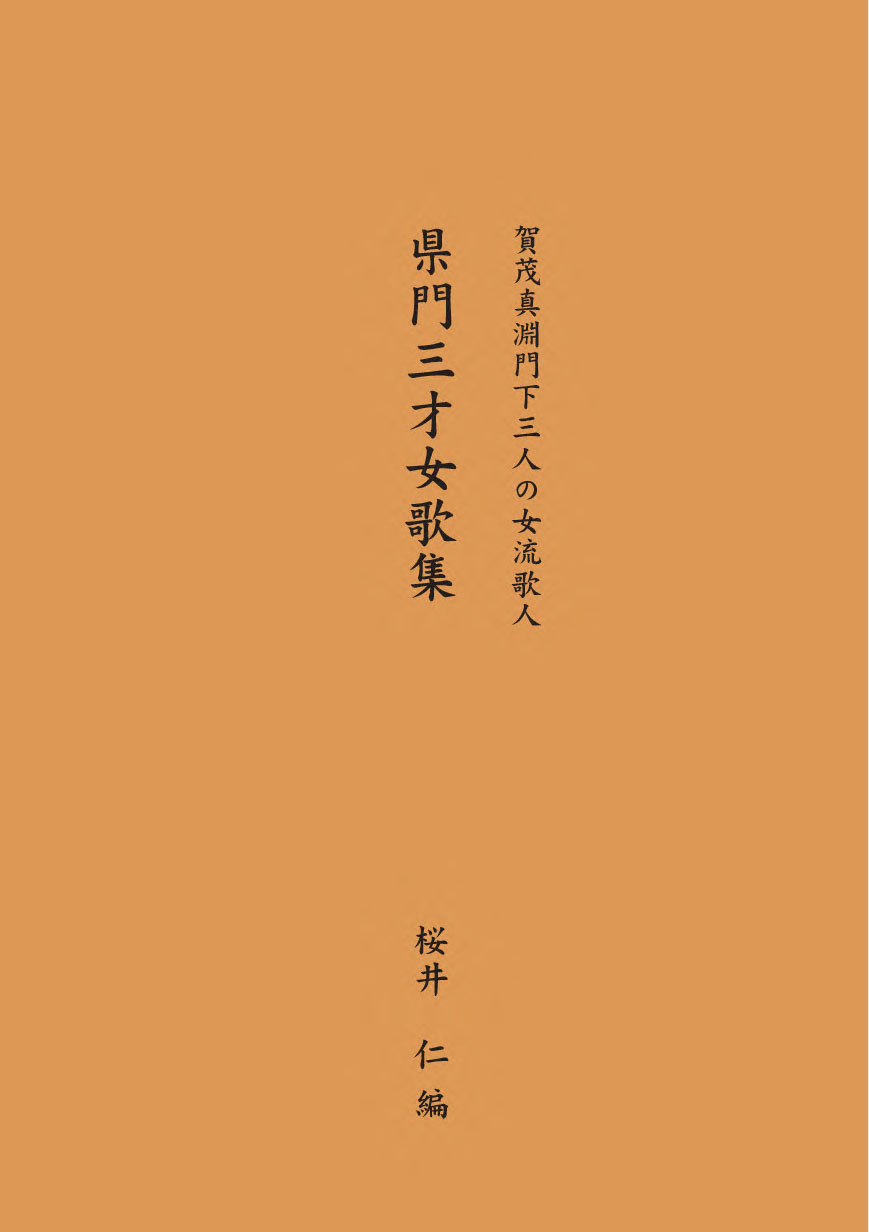 賀茂真淵門下三人の女流歌人

県門三才女歌集

桜井 仁 編